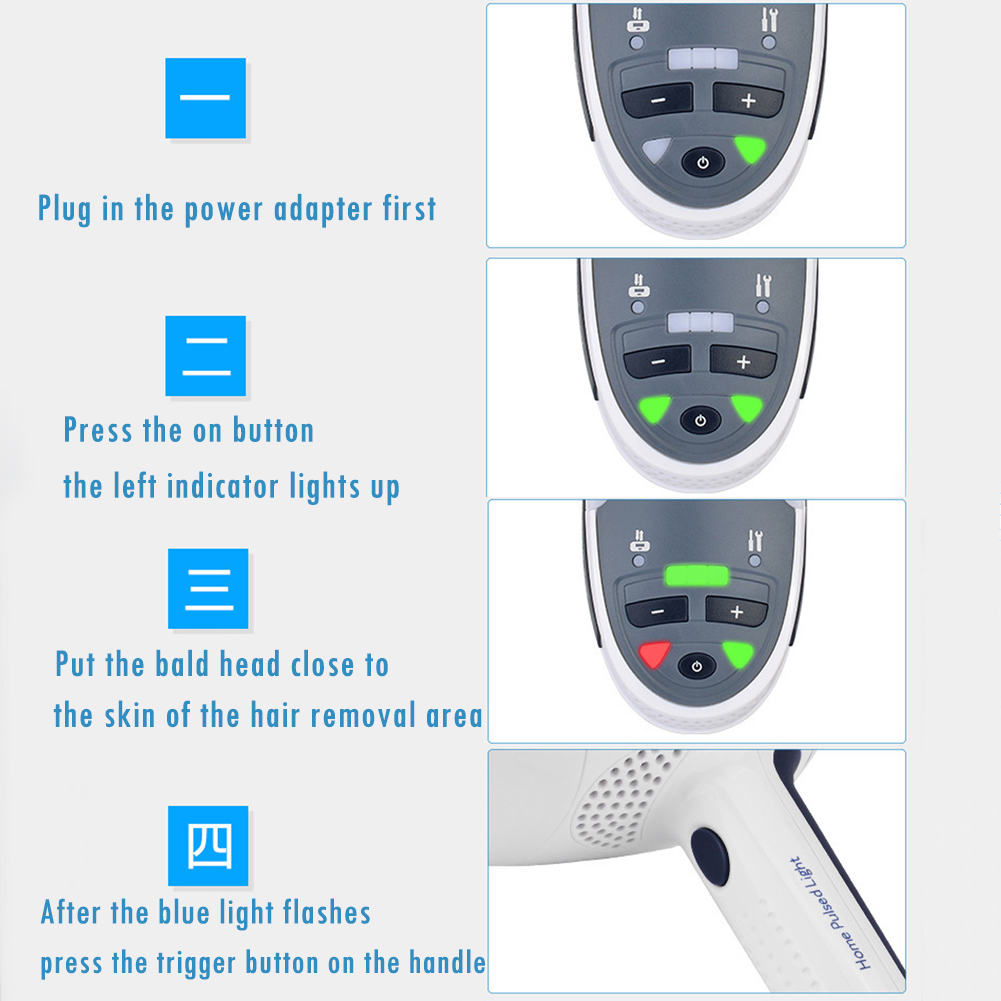 一

Plug in the power adapter first

二

Press the on button

the left indicator lights up

三

Put the bald head close to

the skin of the hair removal area

四

After the blue light flashes

press the trigger button on the handle

Home Pulsed Light